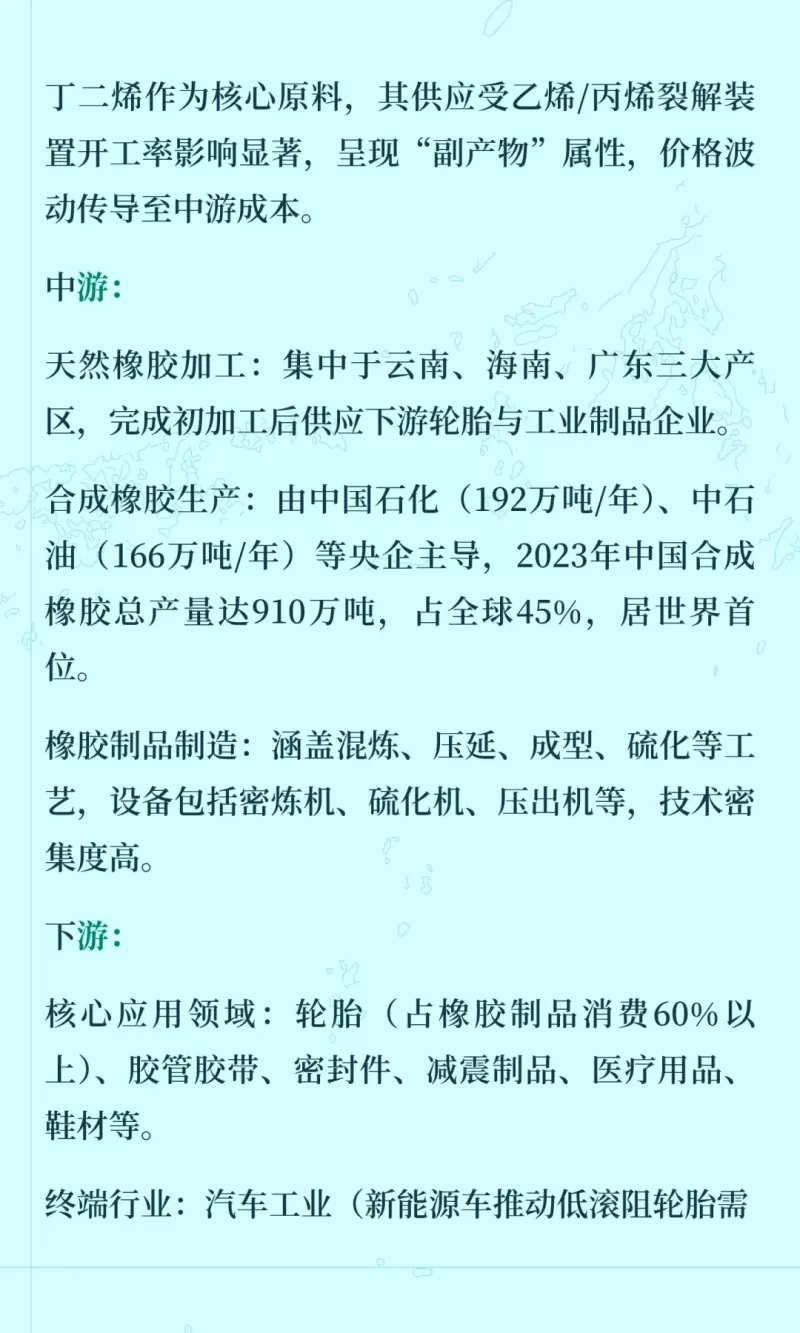 丁二烯作为核心原料，其供应受乙烯/丙烯裂解装置开工率影响显著，呈现“副产物”属性，价格波动传导至中游成本。

中游：

天然橡胶加工：集中于云南、海南、广东三大产区，完成初加工后供应下游轮胎与工业制品企业。

合成橡胶生产：由中国石化（192万吨/年）、中石油（166万吨/年）等央企主导，2023年中国合成橡胶总产量达910万吨，占全球45%，居世界首位。

橡胶制品制造：涵盖混炼、压延、成型、硫化等工艺，设备包括密炼机、硫化机、压出机等，技术密集度高。

下游：

核心应用领域：轮胎（占橡胶制品消费60%以上）、胶管胶带、密封件、减震制品、医疗用品、鞋材等。

终端行业：汽车工业（新能源车推动低滚阻轮胎需